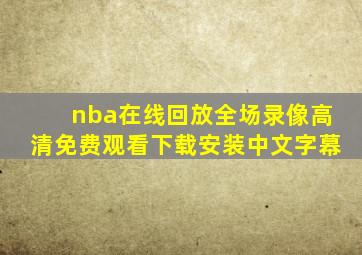 nba在线回放全场录像高清免费观看下载安装中文字幕